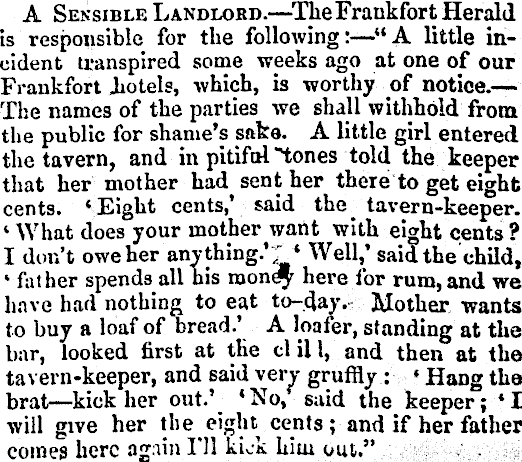 A Sensible Landlord.—The Frankfort Herald is responsible for the following:—"A little incident transpired some weeks ago at one of our Frankfort hotels, which, is worthy of notice.—The names of the parties we shall withhold from the public for shame's sake. A little girl entered the tavern, and in pitiful tones told the keeper that her mother had sent her there to get eight cents. 'Eight cents,' said the tavern-keeper. 'What does your mother want with eight cents? I don't owe her anything.' 'Well,' said the child, 'father spends all his money here for rum, and we have had nothing to eat to-day. Mother wants to buy a loaf of bread.' A loafer, standing at the bar, looked first at the cl il l, and then at the tavern-keeper, and said very gruffly: 'Hang the brat—kick her out.' 'No,' said the keeper; 'I will give her the eight cents; and if her father comes here again I'll kick him out."